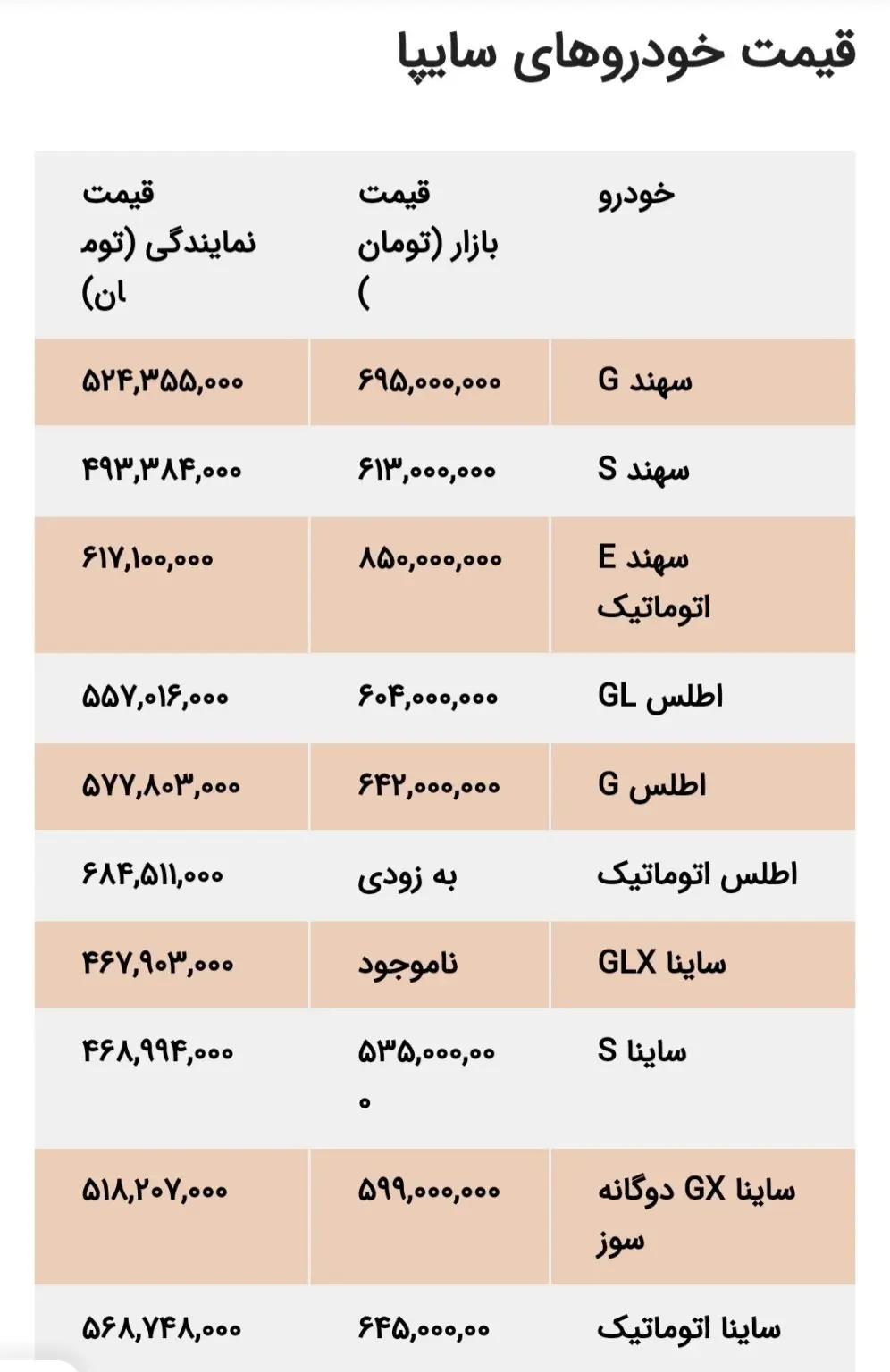 قیمت خودروهای سایپا

| خودرو | قیمت بازار (تومان) | قیمت نمایندگی (تومان) |
|---|---|---|
| سهند G | ۶۹۵,۰۰۰,۰۰۰ | ۵۲۴,۳۵۵,۰۰۰ |
| سهند S | ۶۱۳,۰۰۰,۰۰۰ | ۴۹۳,۳۸۴,۰۰۰ |
| سهند E اتوماتیک | ۸۵۰,۰۰۰,۰۰۰ | ۶۱۷,۱۰۰,۰۰۰ |
| اطلس GL | ۶۰۴,۰۰۰,۰۰۰ | ۵۵۷,۰۱۶,۰۰۰ |
| اطلس G | ۶۴۲,۰۰۰,۰۰۰ | ۵۷۷,۸۰۳,۰۰۰ |
| اطلس اتوماتیک | به زودی | ۶۸۴,۵۱۱,۰۰۰ |
| ساینا GLX | ناموجود | ۴۶۷,۹۰۳,۰۰۰ |
| ساینا S | ۵۳۵,۰۰۰,۰۰۰ | ۴۶۸,۹۹۴,۰۰۰ |
| ساینا GX دوگانه سوز | ۵۹۹,۰۰۰,۰۰۰ | ۵۱۸,۲۰۷,۰۰۰ |
| ساینا اتوماتیک | ۶۴۵,۰۰۰,۰۰ | ۵۶۸,۷۴۸,۰۰۰ |